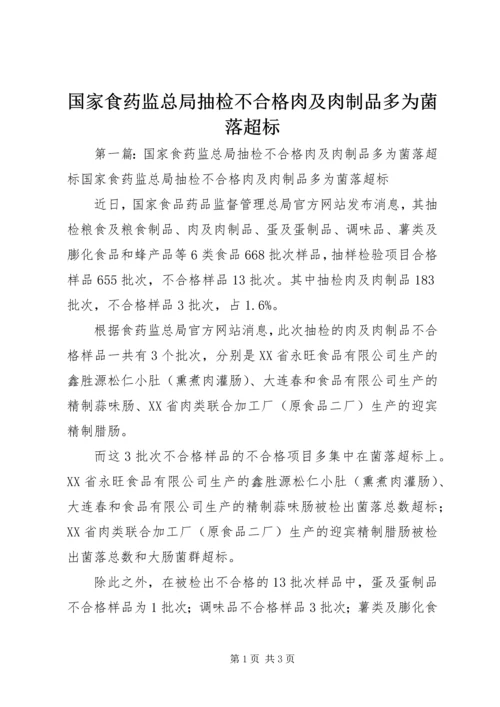 国家食药监总局抽检不合格肉及肉制品多为菌落超标

第一篇：国家食药监总局抽检不合格肉及肉制品多为菌落超标国家食药监总局抽检不合格肉及肉制品多为菌落超标

近日，国家食品药品监督管理总局官方网站发布消息，其抽检粮食及粮食制品、肉及肉制品、蛋及蛋制品、调味品、薯类及膨化食品和蜂产品等6类食品668批次样品，抽样检验项目合格样品655批次，不合格样品13批次。其中抽检肉及肉制品183批次，不合格样品3批次，占1.6%。

根据食药监总局官方网站消息，此次抽检的肉及肉制品不合格样品一共有3个批次，分别是XX省永旺食品有限公司生产的鑫胜源松仁小肚（熏煮肉灌肠）、大连春和食品有限公司生产的精制蒜味肠、XX省肉类联合加工厂（原食品二厂）生产的迎宾精制腊肠。

而这3批次不合格样品的不合格项目多集中在菌落超标上。XX省永旺食品有限公司生产的鑫胜源松仁小肚（熏煮肉灌肠）、大连春和食品有限公司生产的精制蒜味肠被检出菌落总数超标；XX省肉类联合加工厂（原食品二厂）生产的迎宾精制腊肠被检出菌落总数和大肠菌群超标。

除此之外，在被检出不合格的13批次样品中，蛋及蛋制品不合格样品为1批次；调味品不合格样品3批次；薯类及膨化食

第1页 共3页